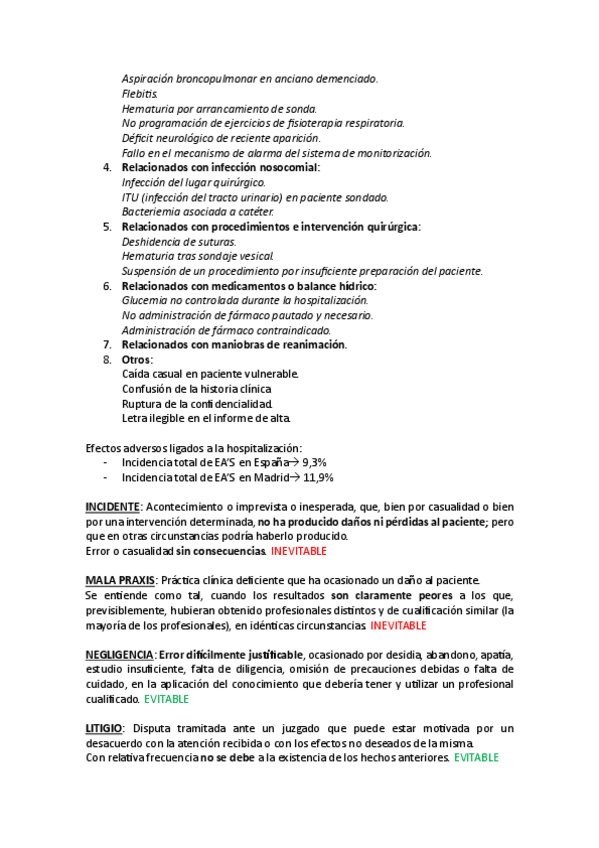 Aspiración broncopulmonar en anciano demenciado.
Flebitis.
Hematuria por arrancamiento de sonda.
No programación de ejercicios de fisioterapia respiratoria.
Déficit neurológico de reciente aparición.
Fallo en el mecanismo de alarma del sistema de monitorización.

4. Relacionados con infección nosocomial:
Infección del lugar quirúrgico.
ITU (infección del tracto urinario) en paciente sondado.
Bacteriemia asociada a catéter.
5. Relacionados con procedimientos e intervención quirúrgica:
Deshidencia de suturas.
Hematuria tras sondaje vesical.
Suspensión de un procedimiento por insuficiente preparación del paciente.
6. Relacionados con medicamentos o balance hídrico:
Glucemia no controlada durante la hospitalización.
No administración de fármaco pautado y necesario.
Administración de fármaco contraindicado.
7. Relacionados con maniobras de reanimación.
8. Otros:
Caída casual en paciente vulnerable.
Confusión de la historia clínica
Ruptura de la confidencialidad.
Letra ilegible en el informe de alta.

Efectos adversos ligados a la hospitalización:
- Incidencia total de EA'S en España→ 9,3%
- Incidencia total de EA'S en Madrid→ 11,9%

INCIDENTE: Acontecimiento o imprevista o inesperada, que, bien por casualidad o bien por una intervención determinada, no ha producido daños ni pérdidas al paciente; pero que en otras circunstancias podría haberlo producido.
Error o casualidad sin consecuencias. INEVITABLE

MALA PRAXIS: Práctica clínica deficiente que ha ocasionado un daño al paciente.
Se entiende como tal, cuando los resultados son claramente peores a los que, previsiblemente, hubieran obtenido profesionales distintos y de cualificación similar (la mayoría de los profesionales), en idénticas circunstancias. INEVITABLE

NEGLIGENCIA: Error difícilmente justificable, ocasionado por desidia, abandono, apatía, estudio insuficiente, falta de diligencia, omisión de precauciones debidas o falta de cuidado, en la aplicación del conocimiento que debería tener y utilizar un profesional cualificado. EVITABLE

LITIGIO: Disputa tramitada ante un juzgado que puede estar motivada por un desacuerdo con la atención recibida o con los efectos no deseados de la misma.
Con relativa frecuencia no se debe a la existencia de los hechos anteriores. EVITABLE